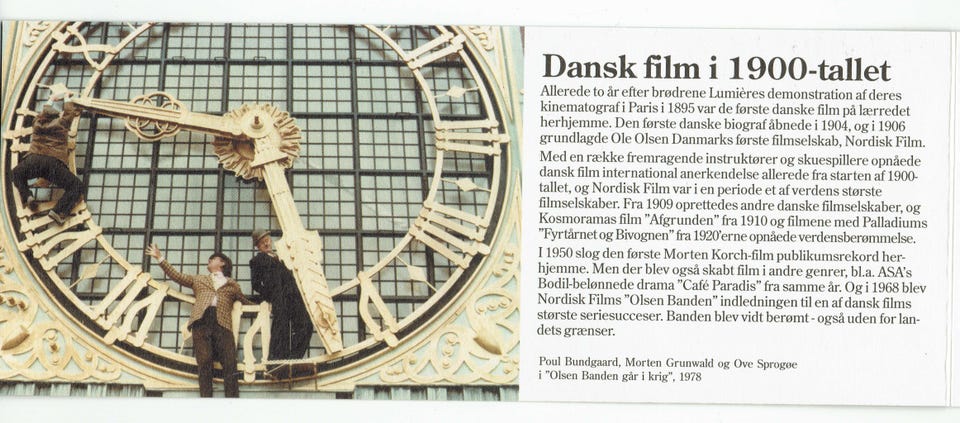 Dansk film i 1900-tallet

Allerede to år efter brødrene Lumières demonstration af deres kinematograf i Paris i 1895 var de første danske film på lærredet herhjemme. Den første danske biograf åbnede i 1904, og i 1906 grundlagde Ole Olsen Danmarks første filmselskab, Nordisk Film.

Med en række fremragende instruktører og skuespillere opnåede dansk film international anerkendelse allerede fra starten af 1900-tallet, og Nordisk Film var i en periode et af verdens største filmselskaber. Fra 1909 oprettedes andre danske filmselskaber, og Kosmoramas film "Afgrunden" fra 1910 og filmene med Palladiums "Fyrtårnet og Bivognen" fra 1920'erne opnåede verdensberømmelse.

I 1950 slog den første Morten Korch-film publikumsrekord herhjemme. Men der blev også skabt film i andre genrer, bl.a. ASA's Bodil-belønnede drama "Café Paradis" fra samme år. Og i 1968 blev Nordisk Films "Olsen Banden" indledningen til en af dansk films største seriesucceser. Banden blev vidt berømt - også uden for landets grænser.

Poul Bundgaard, Morten Grunwald og Ove Sprogøe
i "Olsen Banden går i krig", 1978